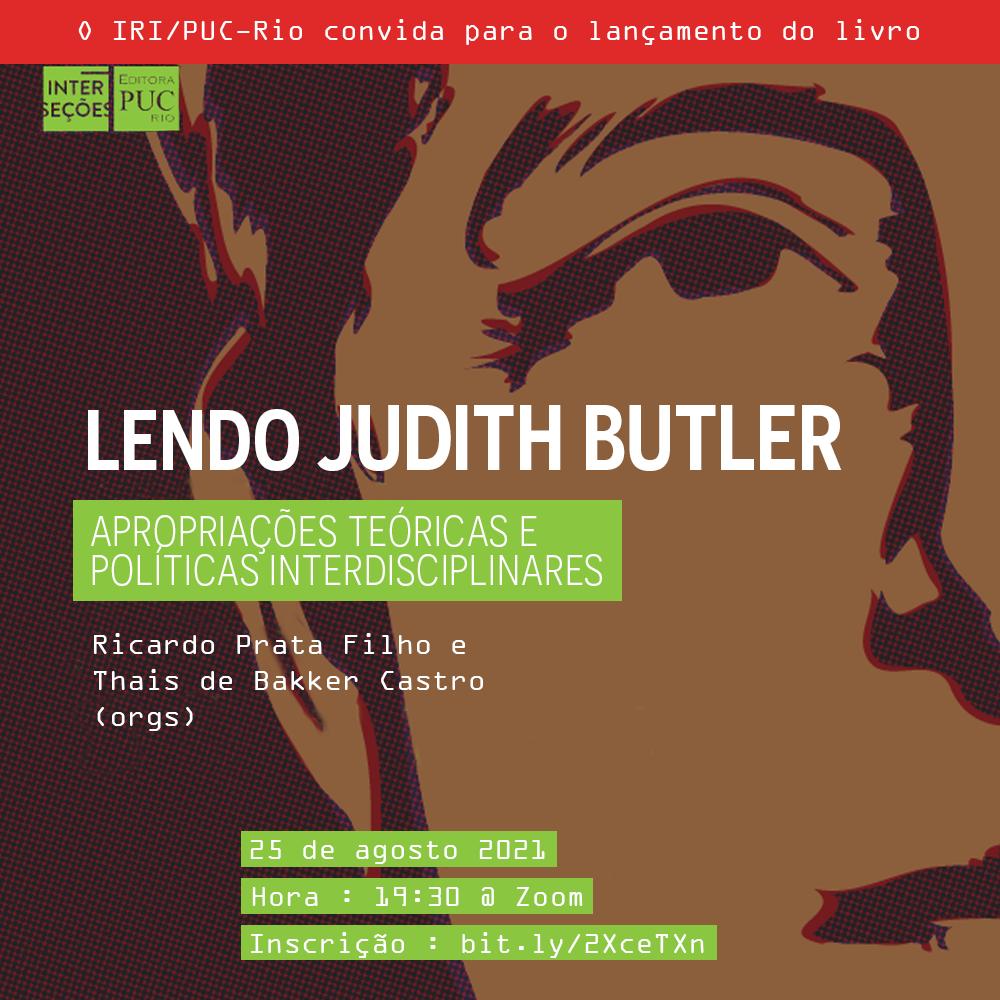 O IRI/PUC-Rio convida para o lançamento do livro

INTER SEÇÕES

EDITORA PUC RIO

LENDO JUDITH BUTLER

APROPRIAÇÕES TEÓRICAS E POLÍTICAS INTERDISCIPLINARES

Ricardo Prata Filho e Thais de Bakker Castro (orgs)

25 de agosto 2021

Hora : 19:30 @ Zoom

Inscrição : bit.ly/2XceTXn